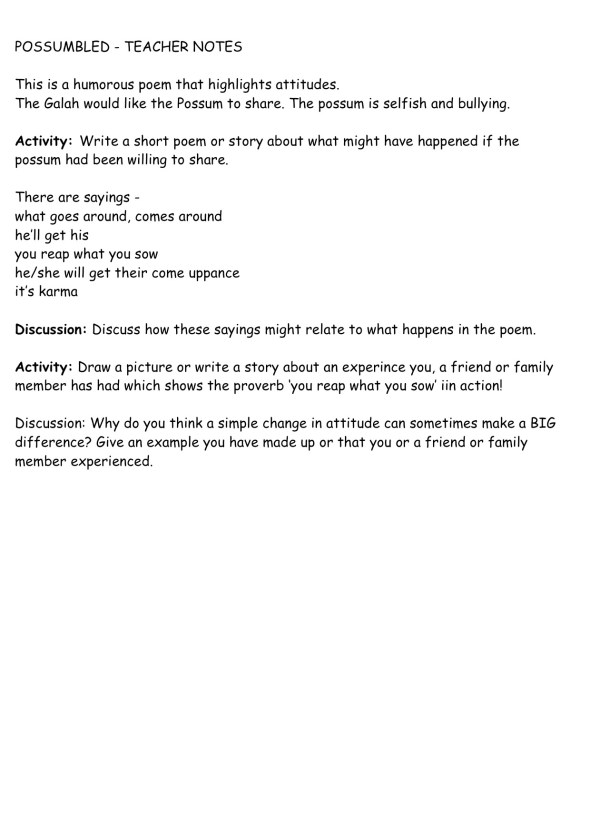 POSSUMBLED - TEACHER NOTES

This is a humorous poem that highlights attitudes.
The Galah would like the Possum to share. The possum is selfish and bullying.

Activity: Write a short poem or story about what might have happened if the possum had been willing to share.

There are sayings -
what goes around, comes around
he'll get his
you reap what you sow
he/she will get their come uppance
it's karma

Discussion: Discuss how these sayings might relate to what happens in the poem.

Activity: Draw a picture or write a story about an experince you, a friend or family member has had which shows the proverb 'you reap what you sow' iin action!

Discussion: Why do you think a simple change in attitude can sometimes make a BIG difference? Give an example you have made up or that you or a friend or family member experienced.